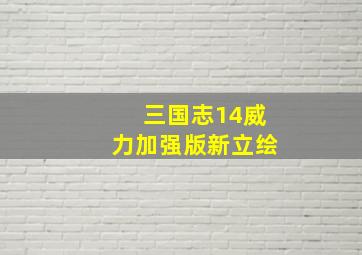 三国志14威力加强版新立绘